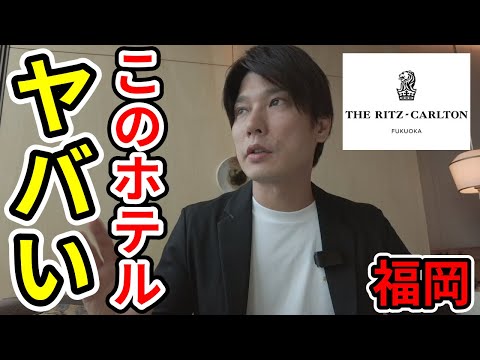 このホテル

ヤバい

THE RITZ-CARLTON
FUKUOKA

福岡